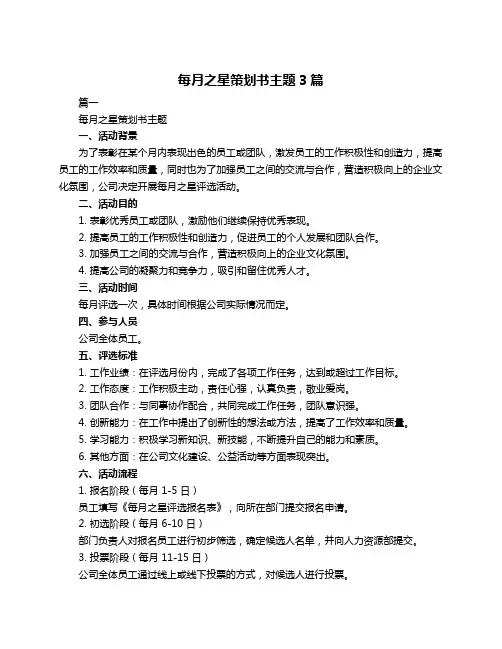 每月之星策划书主题 3 篇

篇一

每月之星策划书主题

一、活动背景

为了表彰在某个月内表现出色的员工或团队，激发员工的工作积极性和创造力，提高员工的工作效率和质量，同时也为了加强员工之间的交流与合作，营造积极向上的企业文化氛围，公司决定开展每月之星评选活动。

二、活动目的

1. 表彰优秀员工或团队，激励他们继续保持优秀表现。

2. 提高员工的工作积极性和创造力，促进员工的个人发展和团队合作。

3. 加强员工之间的交流与合作，营造积极向上的企业文化氛围。

4. 提高公司的凝聚力和竞争力，吸引和留住优秀人才。

三、活动时间

每月评选一次，具体时间根据公司实际情况而定。

四、参与人员

公司全体员工。

五、评选标准

1. 工作业绩：在评选月份内，完成了各项工作任务，达到或超过工作目标。

2. 工作态度：工作积极主动，责任心强，认真负责，敬业爱岗。

3. 团队合作：与同事协作配合，共同完成工作任务，团队意识强。

4. 创新能力：在工作中提出了创新性的想法或方法，提高了工作效率和质量。

5. 学习能力：积极学习新知识、新技能，不断提升自己的能力和素质。

6. 其他方面：在公司文化建设、公益活动等方面表现突出。

六、活动流程

1. 报名阶段（每月 1-5 日）

员工填写《每月之星评选报名表》，向所在部门提交报名申请。

2. 初选阶段（每月 6-10 日）

部门负责人对报名员工进行初步筛选，确定候选人名单，并向人力资源部提交。

3. 投票阶段（每月 11-15 日）

公司全体员工通过线上或线下投票的方式，对候选人进行投票。